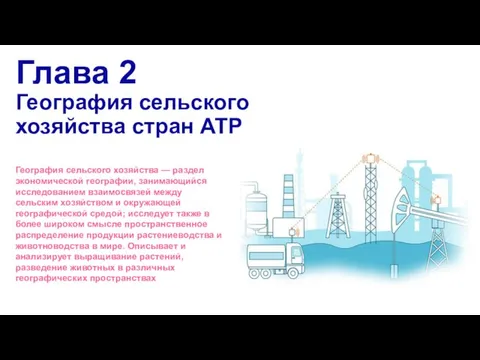 Глава 2
География сельского хозяйства стран АТР

География сельского хозяйства — раздел экономической географии, занимающийся исследованием взаимосвязей между сельским хозяйством и окружающей географической средой; исследует также в более широком смысле пространственное распределение продукции растениеводства и животноводства в мире. Описывает и анализирует выращивание растений, разведение животных в различных географических пространствах